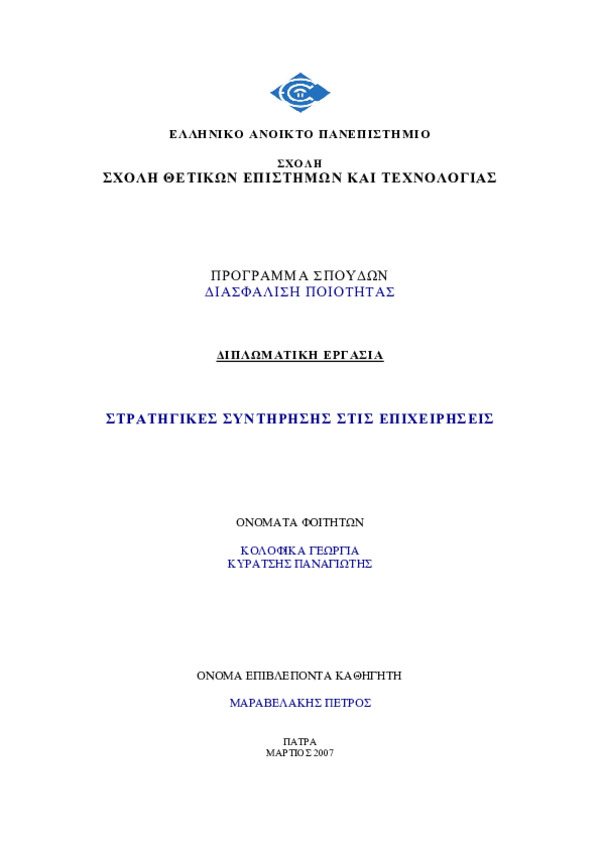 ΕΛΛΗΝΙΚΟ ΑΝΟΙΚΤΟ ΠΑΝΕΠΙΣΤΗΜΙΟ

ΣΧΟΛΗ
ΣΧΟΛΗ ΘΕΤΙΚΩΝ ΕΠΙΣΤΗΜΩΝ ΚΑΙ ΤΕΧΝΟΛΟΓΙΑΣ

ΠΡΟΓΡΑΜΜΑ ΣΠΟΥΔΩΝ
ΔΙΑΣΦΑΛΙΣΗ ΠΟΙΟΤΗΤΑΣ

ΔΙΠΛΩΜΑΤΙΚΗ ΕΡΓΑΣΙΑ

ΣΤΡΑΤΗΓΙΚΕΣ ΣΥΝΤΗΡΗΣΗΣ ΣΤΙΣ ΕΠΙΧΕΙΡΗΣΕΙΣ

ΟΝΟΜΑΤΑ ΦΟΙΤΗΤΩΝ

ΚΟΛΟΦΙΚΑ ΓΕΩΡΓΙΑ
ΚΥΡΑΤΣΗΣ ΠΑΝΑΓΙΩΤΗΣ

ΟΝΟΜΑ ΕΠΙΒΛΕΠΟΝΤΑ ΚΑΘΗΓΗΤΗ

ΜΑΡΑΒΕΛΑΚΗΣ ΠΕΤΡΟΣ

ΠΑΤΡΑ
ΜΑΡΤΙΟΣ 2007